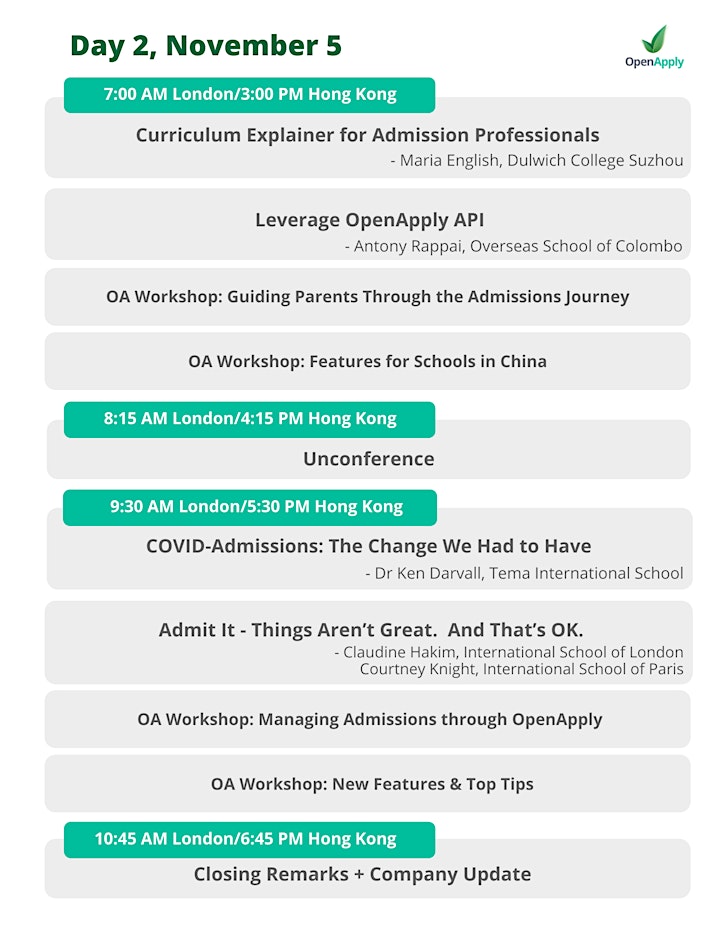 Day 2, November 5

OpenApply

7:00 AM London/3:00 PM Hong Kong

Curriculum Explainer for Admission Professionals
- Maria English, Dulwich College Suzhou

Leverage OpenApply API
- Antony Rappai, Overseas School of Colombo

OA Workshop: Guiding Parents Through the Admissions Journey

OA Workshop: Features for Schools in China

8:15 AM London/4:15 PM Hong Kong

Unconference

9:30 AM London/5:30 PM Hong Kong

COVID-Admissions: The Change We Had to Have
- Dr Ken Darvall, Tema International School

Admit It - Things Aren't Great. And That's OK.
- Claudine Hakim, International School of London
Courtney Knight, International School of Paris

OA Workshop: Managing Admissions through OpenApply

OA Workshop: New Features & Top Tips

10:45 AM London/6:45 PM Hong Kong

Closing Remarks + Company Update